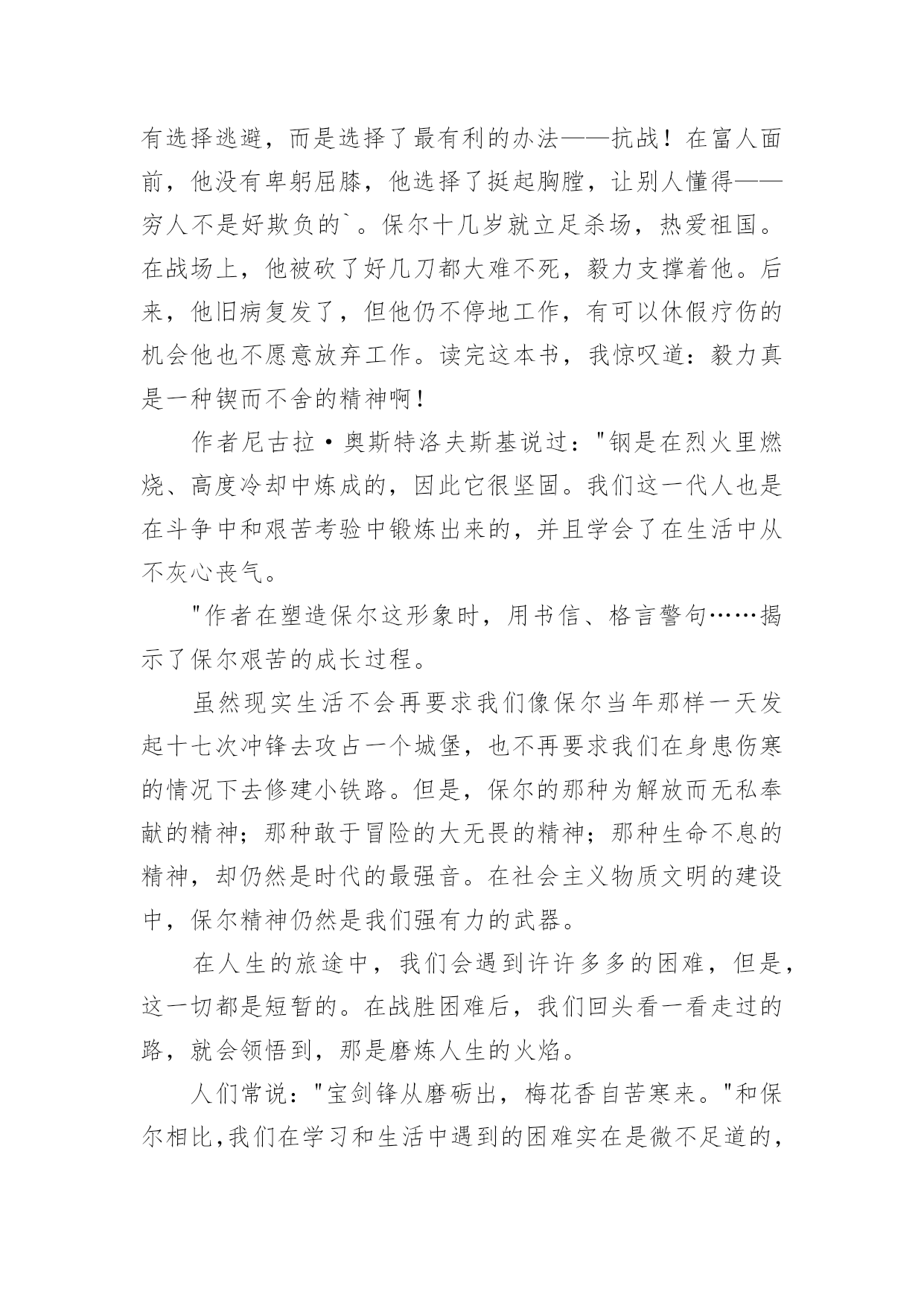 有选择逃避，而是选择了最有利的办法——抗战！在富人面前，他没有卑躬屈膝，他选择了挺起胸膛，让别人懂得——穷人不是好欺负的`。保尔十几岁就立足杀场，热爱祖国。在战场上，他被砍了好几刀都大难不死，毅力支撑着他。后来，他旧病复发了，但他仍不停地工作，有可以休假疗伤的机会他也不愿意放弃工作。读完这本书，我惊叹道：毅力真是一种锲而不舍的精神啊！

作者尼古拉·奥斯特洛夫斯基说过："钢是在烈火里燃烧、高度冷却中炼成的，因此它很坚固。我们这一代人也是在斗争中和艰苦考验中锻炼出来的，并且学会了在生活中从不灰心丧气。

"作者在塑造保尔这形象时，用书信、格言警句……揭示了保尔艰苦的成长过程。

虽然现实生活不会再要求我们像保尔当年那样一天发起十七次冲锋去攻占一个城堡，也不再要求我们在身患伤寒的情况下去修建小铁路。但是，保尔的那种为解放而无私奉献的精神；那种敢于冒险的大无畏的精神；那种生命不息的精神，却仍然是时代的最强音。在社会主义物质文明的建设中，保尔精神仍然是我们强有力的武器。

在人生的旅途中，我们会遇到许许多多的困难，但是，这一切都是短暂的。在战胜困难后，我们回头看一看走过的路，就会领悟到，那是磨炼人生的火焰。

人们常说："宝剑锋从磨砺出，梅花香自苦寒来。"和保尔相比,我们在学习和生活中遇到的困难实在是微不足道的，